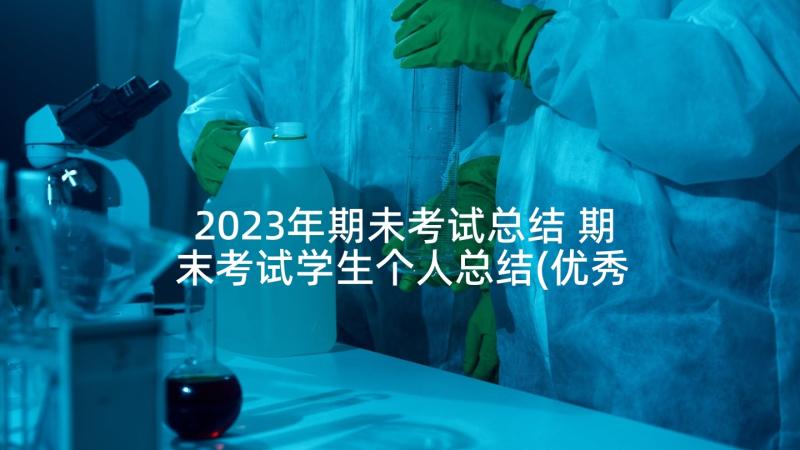 2023年期末考试总结 期末考试学生个人总结(优秀